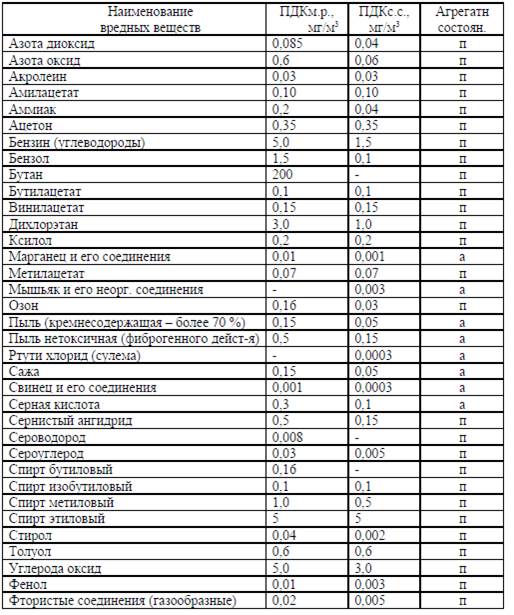 | Наименование вредных веществ | ПДКм.р., мг/м$^3$ | ПДКс.с., мг/м$^3$ | Агрегатн состоян. |
|---|---|---|---|
| Азота диоксид | 0,085 | 0,04 | п |
| Азота оксид | 0,6 | 0,06 | п |
| Акролеин | 0,03 | 0,03 | п |
| Амилацетат | 0,10 | 0,10 | п |
| Аммиак | 0,2 | 0,04 | п |
| Ацетон | 0,35 | 0,35 | п |
| Бензин (углеводороды) | 5,0 | 1,5 | п |
| Бензол | 1,5 | 0,1 | п |
| Бутан | 200 | - | п |
| Бутилацетат | 0,1 | 0,1 | п |
| Винилацетат | 0,15 | 0,15 | п |
| Дихлорэтан | 3,0 | 1,0 | п |
| Ксилол | 0,2 | 0,2 | п |
| Марганец и его соединения | 0,01 | 0,001 | а |
| Метилацетат | 0,07 | 0,07 | п |
| Мышьяк и его неорг. соединения | - | 0,003 | а |
| Озон | 0,16 | 0,03 | п |
| Пыль (кремнесодержащая – более 70 %) | 0,15 | 0,05 | а |
| Пыль нетоксичная (фиброгенного дейст-я) | 0,5 | 0,15 | а |
| Ртути хлорид (сулема) | - | 0,0003 | а |
| Сажа | 0,15 | 0,05 | а |
| Свинец и его соединения | 0,001 | 0,0003 | а |
| Серная кислота | 0,3 | 0,1 | а |
| Сернистый ангидрид | 0,5 | 0,15 | п |
| Сероводород | 0,008 | - | п |
| Сероуглерод | 0,03 | 0,005 | п |
| Спирт бутиловый | 0,16 | - | п |
| Спирт изобутиловый | 0,1 | 0,1 | п |
| Спирт метиловый | 1,0 | 0,5 | п |
| Спирт этиловый | 5 | 5 | п |
| Стирол | 0,04 | 0,002 | п |
| Толуол | 0,6 | 0,6 | п |
| Углерода оксид | 5,0 | 3,0 | п |
| Фенол | 0,01 | 0,003 | п |
| Фтористые соединения (газообразные) | 0,02 | 0,005 | п |